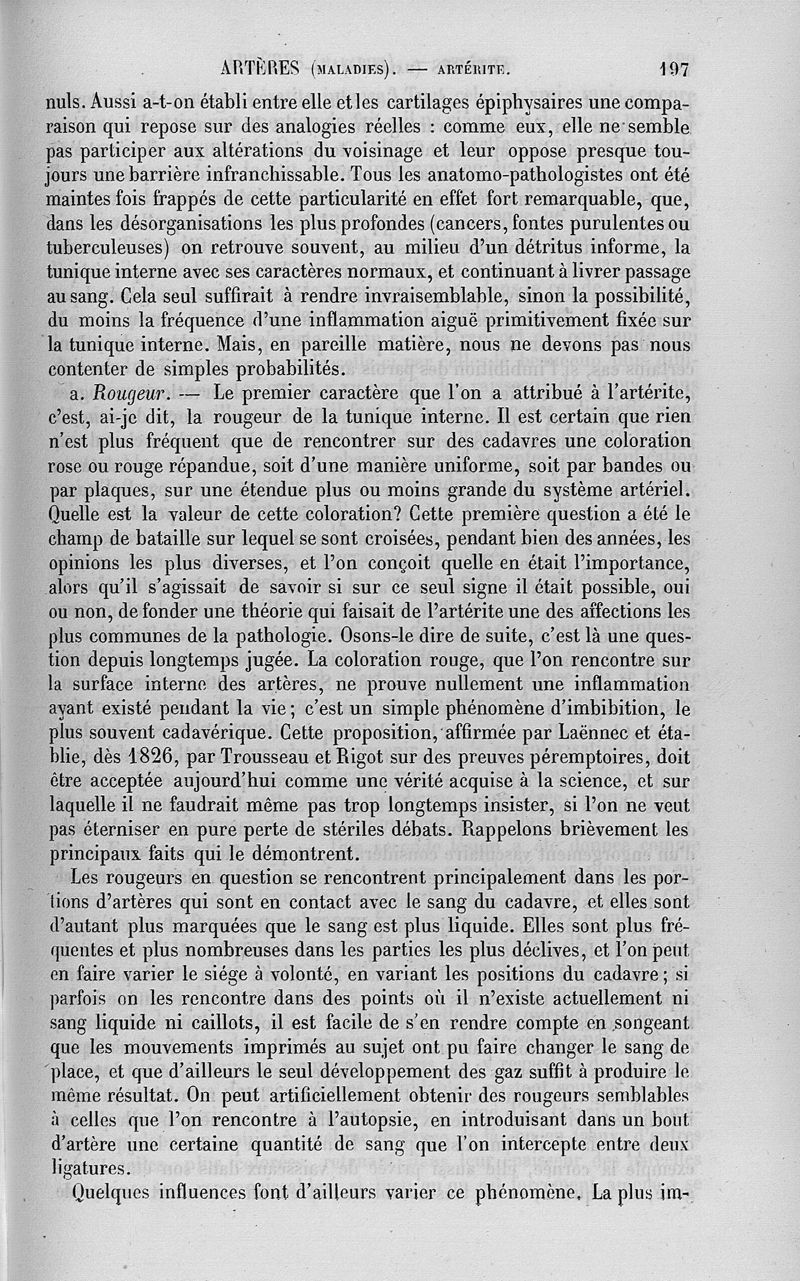 ARTÈRES (MALADIES). — ARTÉRITE. 197

nuls. Aussi a-t-on établi entre elle et les cartilages épiphysaires une comparaison qui repose sur des analogies réelles : comme eux, elle ne semble pas participer aux altérations du voisinage et leur oppose presque toujours une barrière infranchissable. Tous les anatomo-pathologistes ont été maintes fois frappés de cette particularité en effet fort remarquable, que, dans les désorganisations les plus profondes (cancers, fontes purulentes ou tuberculeuses) on retrouve souvent, au milieu d'un détritus informe, la tunique interne avec ses caractères normaux, et continuant à livrer passage au sang. Cela seul suffirait à rendre invraisemblable, sinon la possibilité, du moins la fréquence d'une inflammation aiguë primitivement fixée sur la tunique interne. Mais, en pareille matière, nous ne devons pas nous contenter de simples probabilités.

a. Rougeur. — Le premier caractère que l'on a attribué à l'artérite, c'est, ai-je dit, la rougeur de la tunique interne. Il est certain que rien n'est plus fréquent que de rencontrer sur des cadavres une coloration rose ou rouge répandue, soit d'une manière uniforme, soit par bandes ou par plaques, sur une étendue plus ou moins grande du système artériel. Quelle est la valeur de cette coloration? Cette première question a été le champ de bataille sur lequel se sont croisées, pendant bien des années, les opinions les plus diverses, et l'on conçoit quelle en était l'importance, alors qu'il s'agissait de savoir si sur ce seul signe il était possible, oui ou non, de fonder une théorie qui faisait de l'artérite une des affections les plus communes de la pathologie. Osons-le dire de suite, c'est là une question depuis longtemps jugée. La coloration rouge, que l'on rencontre sur la surface interne des artères, ne prouve nullement une inflammation ayant existé pendant la vie; c'est un simple phénomène d'imbibition, le plus souvent cadavérique. Cette proposition, affirmée par Laënnec et établie, dès 1826, par Trousseau et Rigot sur des preuves péremptoires, doit être acceptée aujourd'hui comme une vérité acquise à la science, et sur laquelle il ne faudrait même pas trop longtemps insister, si l'on ne veut pas éterniser en pure perte de stériles débats. Rappelons brièvement les principaux faits qui le démontrent.

Les rougeurs en question se rencontrent principalement dans les portions d'artères qui sont en contact avec le sang du cadavre, et elles sont d'autant plus marquées que le sang est plus liquide. Elles sont plus fréquentes et plus nombreuses dans les parties les plus déclives, et l'on peut en faire varier le siége à volonté, en variant les positions du cadavre; si parfois on les rencontre dans des points où il n'existe actuellement ni sang liquide ni caillots, il est facile de s'en rendre compte en songeant que les mouvements imprimés au sujet ont pu faire changer le sang de place, et que d'ailleurs le seul développement des gaz suffit à produire le même résultat. On peut artificiellement obtenir des rougeurs semblables à celles que l'on rencontre à l'autopsie, en introduisant dans un bout d'artère une certaine quantité de sang que l'on intercepte entre deux ligatures.

Quelques influences font d'ailleurs varier ce phénomène. La plus im-